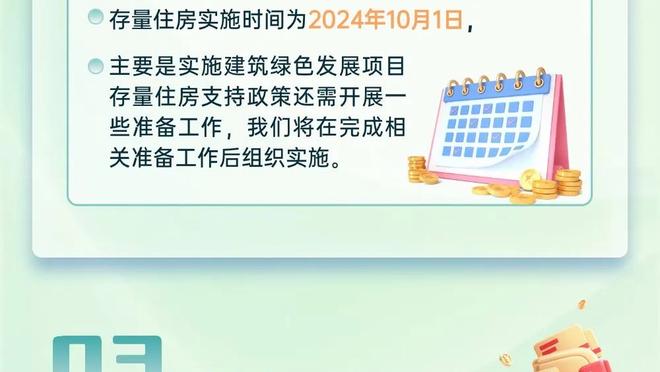 存量住房实施时间为2024年10月1日，

主要是实施建筑绿色发展项目存量住房支持政策还需开展一些准备工作，我们将在完成相关准备工作后组织实施。

03